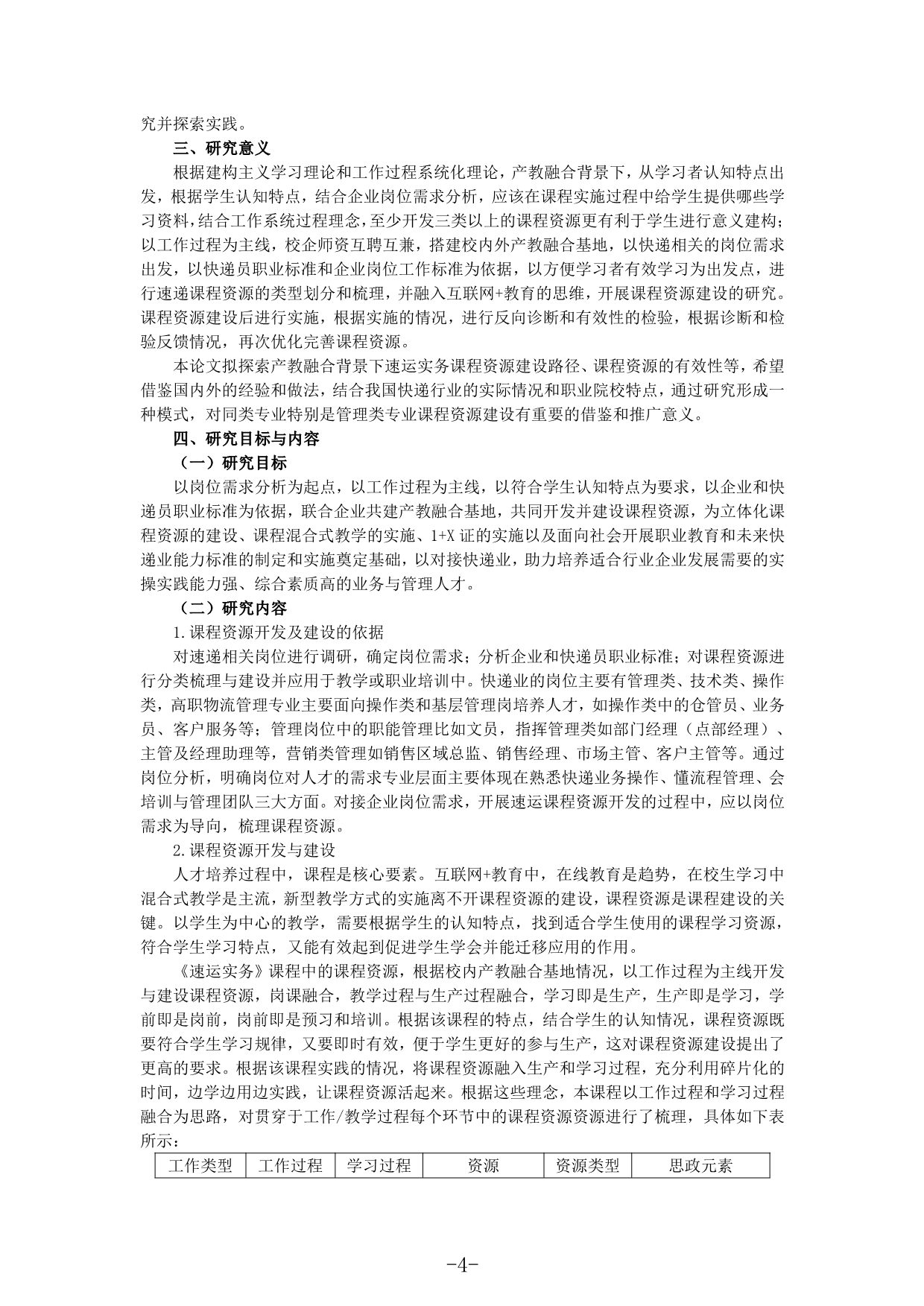 究并探索实践。

三、研究意义

根据建构主义学习理论和工作过程系统化理论，产教融合背景下，从学习者认知特点出发，根据学生认知特点，结合企业岗位需求分析，应该在课程实施过程中给学生提供哪些学习资料，结合工作系统过程理念，至少开发三类以上的课程资源更有利于学生进行意义建构；以工作过程为主线，校企师资互聘互兼，搭建校内外产教融合基地，以快递相关的岗位需求出发，以快递员职业标准和企业岗位工作标准为依据，以方便学习者有效学习为出发点，进行速递课程资源的类型划分和梳理，并融入互联网+教育的思维，开展课程资源建设的研究。课程资源建设后进行实施，根据实施的情况，进行反向诊断和有效性的检验，根据诊断和检验反馈情况，再次优化完善课程资源。

本论文拟探索产教融合背景下速运实务课程资源建设路径、课程资源的有效性等，希望借鉴国内外的经验和做法，结合我国快递行业的实际情况和职业院校特点，通过研究形成一种模式，对同类专业特别是管理类专业课程资源建设有重要的借鉴和推广意义。

四、研究目标与内容

（一）研究目标

以岗位需求分析为起点，以工作过程为主线，以符合学生认知特点为要求，以企业和快递员职业标准为依据，联合企业共建产教融合基地，共同开发并建设课程资源，为立体化课程资源的建设、课程混合式教学的实施、1+X 证的实施以及面向社会开展职业教育和未来快递业能力标准的制定和实施奠定基础，以对接快递业，助力培养适合行业企业发展需要的实操实践能力强、综合素质高的业务与管理人才。

（二）研究内容

1.课程资源开发及建设的依据

对速递相关岗位进行调研，确定岗位需求；分析企业和快递员职业标准；对课程资源进行分类梳理与建设并应用于教学或职业培训中。快递业的岗位主要有管理类、技术类、操作类，高职物流管理专业主要面向操作类和基层管理岗培养人才，如操作类中的仓管员、业务员、客户服务等；管理岗位中的职能管理比如文员，指挥管理类如部门经理（点部经理）、主管及经理助理等，营销类管理如销售区域总监、销售经理、市场主管、客户主管等。通过岗位分析，明确岗位对人才的需求专业层面主要体现在熟悉快递业务操作、懂流程管理、会培训与管理团队三大方面。对接企业岗位需求，开展速运课程资源开发的过程中，应以岗位需求为导向，梳理课程资源。

2.课程资源开发与建设

人才培养过程中，课程是核心要素。互联网+教育中，在线教育是趋势，在校生学习中混合式教学是主流，新型教学方式的实施离不开课程资源的建设，课程资源是课程建设的关键。以学生为中心的教学，需要根据学生的认知特点，找到适合学生使用的课程学习资源，符合学生学习特点，又能有效起到促进学生学会并能迁移应用的作用。

《速运实务》课程中的课程资源，根据校内产教融合基地情况，以工作过程为主线开发与建设课程资源，岗课融合，教学过程与生产过程融合，学习即是生产，生产即是学习，学前即是岗前，岗前即是预习和培训。根据该课程的特点，结合学生的认知情况，课程资源既要符合学生学习规律，又要即时有效，便于学生更好的参与生产，这对课程资源建设提出了更高的要求。根据该课程实践的情况，将课程资源融入生产和学习过程，充分利用碎片化的时间，边学边用边实践，让课程资源活起来。根据这些理念，本课程以工作过程和学习过程融合为思路，对贯穿于工作/教学过程每个环节中的课程资源资源进行了梳理，具体如下表所示：

| 工作类型 | 工作过程 | 学习过程 | 资源 | 资源类型 | 思政元素 |
|---|---|---|---|---|---|

-4-